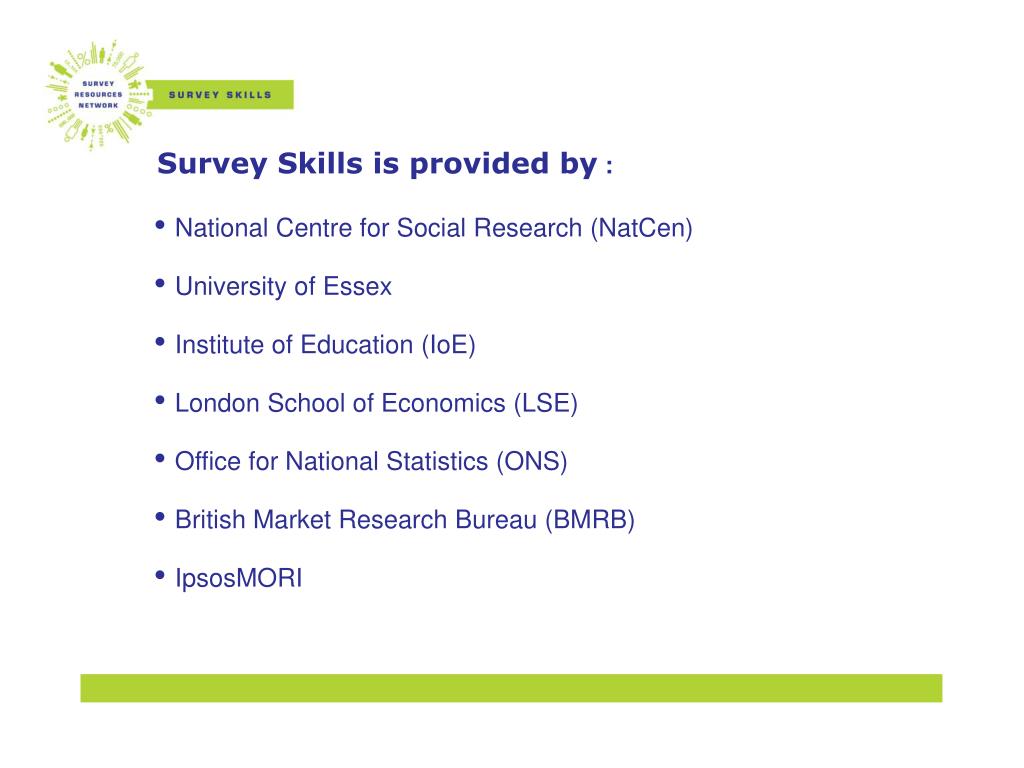 SURVEY RESOURCES NETWORK

SURVEY SKILLS

Survey Skills is provided by :

• National Centre for Social Research (NatCen)

• University of Essex

• Institute of Education (IoE)

• London School of Economics (LSE)

• Office for National Statistics (ONS)

• British Market Research Bureau (BMRB)

• IpsosMORI